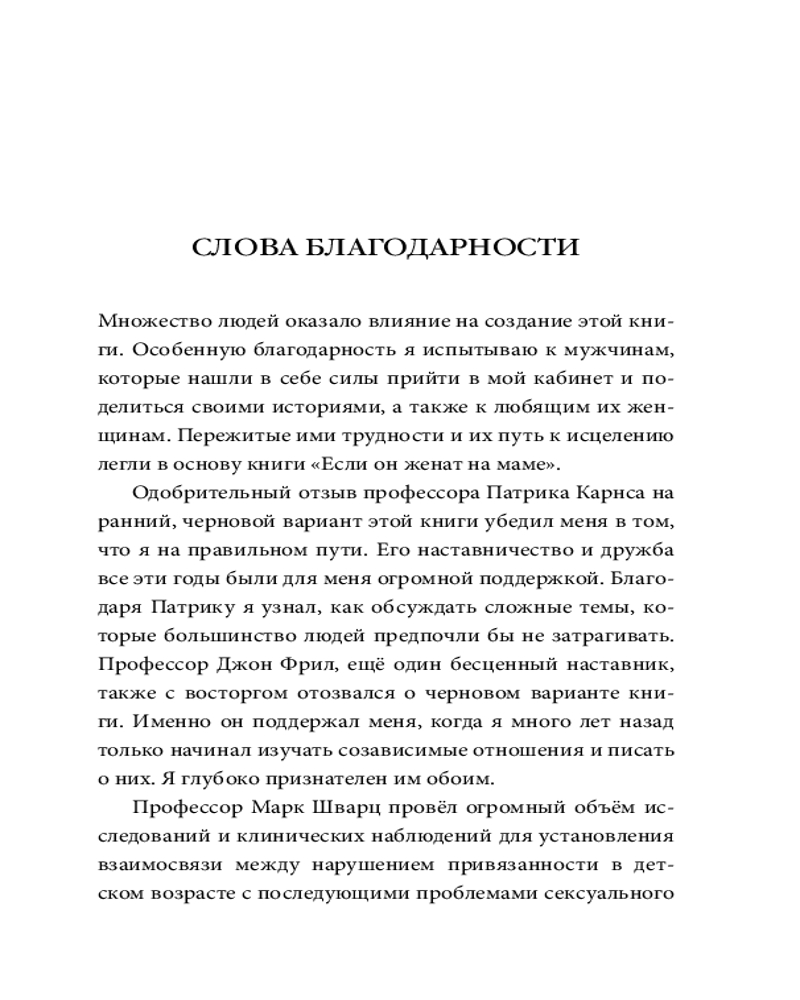 СЛОВА БЛАГОДАРНОСТИ

Множество людей оказало влияние на создание этой книги. Особенную благодарность я испытываю к мужчинам, которые нашли в себе силы прийти в мой кабинет и поделиться своими историями, а также к любящим их женщинам. Пережитые ими трудности и их путь к исцелению легли в основу книги «Если он женат на маме».

Одобрительный отзыв профессора Патрика Карнса на ранний, черновой вариант этой книги убедил меня в том, что я на правильном пути. Его наставничество и дружба все эти годы были для меня огромной поддержкой. Благодаря Патрику я узнал, как обсуждать сложные темы, которые большинство людей предпочли бы не затрагивать. Профессор Джон Фрил, ещё один бесценный наставник, также с восторгом отозвался о черновом варианте книги. Именно он поддержал меня, когда я много лет назад только начинал изучать созависимые отношения и писать о них. Я глубоко признателен им обоим.

Профессор Марк Шварц провёл огромный объём исследований и клинических наблюдений для установления взаимосвязи между нарушением привязанности в детском возрасте с последующими проблемами сексуального